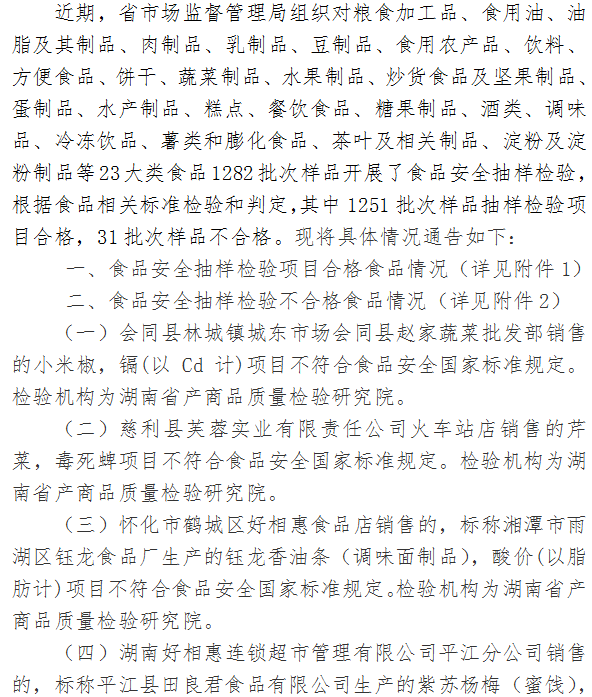 近期，省市场监督管理局组织对粮食加工品、食用油、油脂及其制品、肉制品、乳制品、豆制品、食用农产品、饮料、方便食品、饼干、蔬菜制品、水果制品、炒货食品及坚果制品、蛋制品、水产制品、糕点、餐饮食品、糖果制品、酒类、调味品、冷冻饮品、薯类和膨化食品、茶叶及相关制品、淀粉及淀粉制品等23大类食品1282批次样品开展了食品安全抽样检验，根据食品相关标准检验和判定，其中1251批次样品抽样检验项目合格，31批次样品不合格。现将具体情况通告如下：

一、食品安全抽样检验项目合格食品情况（详见附件1）

二、食品安全抽样检验不合格食品情况（详见附件2）

（一）会同县林城镇城东市场会同县赵家蔬菜批发部销售的小米椒，镉(以 Cd 计)项目不符合食品安全国家标准规定。检验机构为湖南省产商品质量检验研究院。

（二）慈利县芙蓉实业有限责任公司火车站店销售的芹菜，毒死蜱项目不符合食品安全国家标准规定。检验机构为湖南省产商品质量检验研究院。

（三）怀化市鹤城区好相惠食品店销售的，标称湘潭市雨湖区钰龙食品厂生产的钰龙香油条（调味面制品），酸价(以脂肪计)项目不符合食品安全国家标准规定。检验机构为湖南省产商品质量检验研究院。

（四）湖南好相惠连锁超市管理有限公司平江分公司销售的，标称平江县田良君食品有限公司生产的紫苏杨梅（蜜饯），